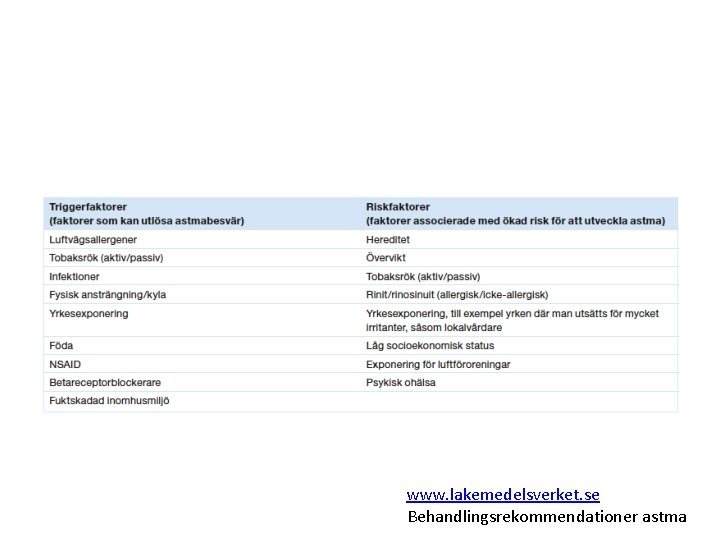 | Triggerfaktorer (faktorer som kan utlösa astmabesvär) | Riskfaktorer (faktorer associerade med ökad risk för att utveckla astma) |
|---|---|
| Luftvägsallergener | Hereditet |
| Tobaksrök (aktiv/passiv) | Övervikt |
| Infektioner | Tobaksrök (aktiv/passiv) |
| Fysisk ansträngning/kyla | Rinit/rinosinuit (allergisk/icke-allergisk) |
| Yrkesexponering | Yrkesexponering, till exempel yrken där man utsätts för mycket irritanter, såsom lokalvårdare |
| Föda | Låg socioekonomisk status |
| NSAID | Exponering för luftföroreningar |
| Betareceptorblockerare | Psykisk ohälsa |
| Fuktskadad inomhusmiljö | |

www.lakemedelsverket.se
Behandlingsrekommendationer astma